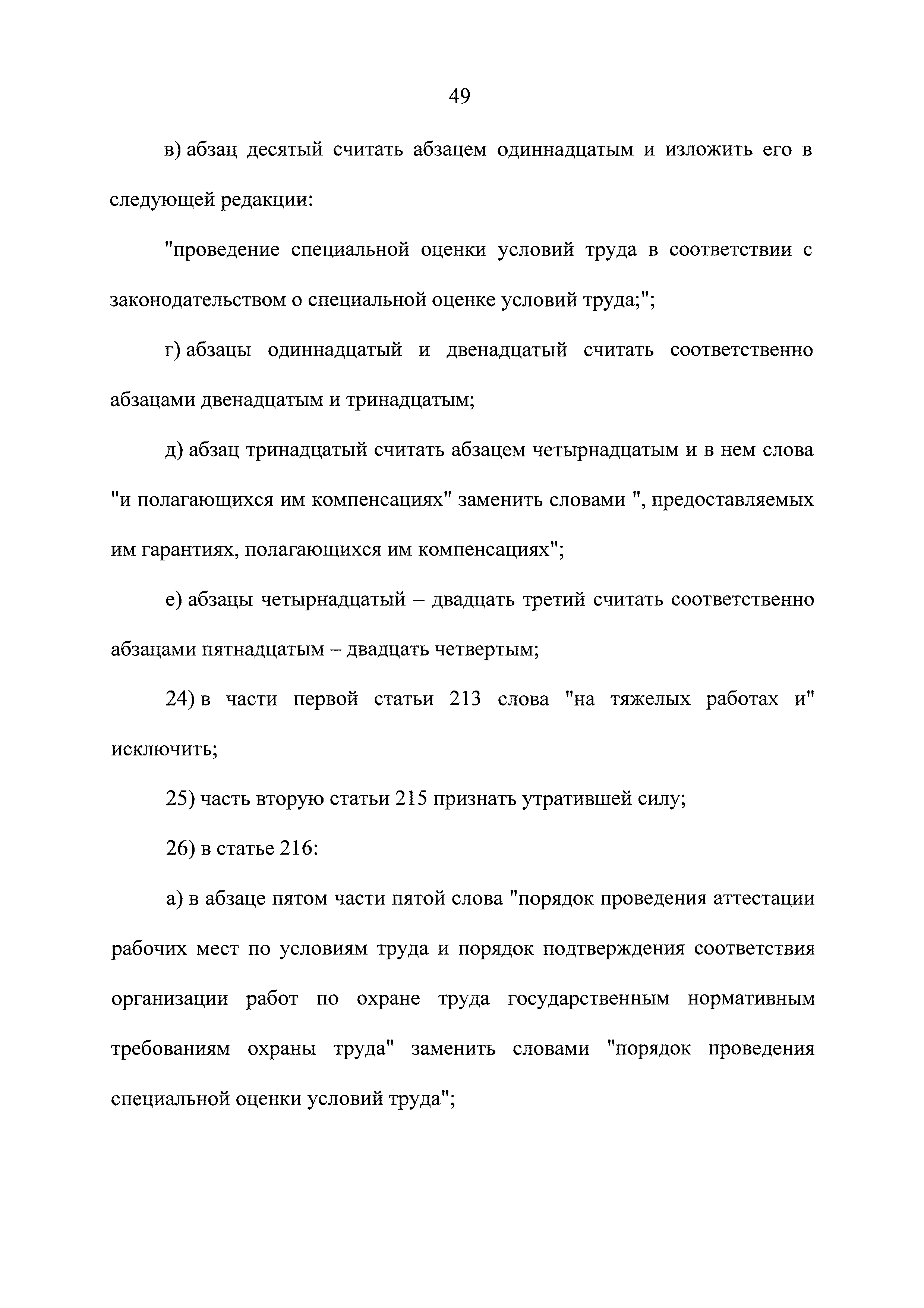 49

в) абзац десятый считать абзацем одиннадцатым и изложить его в следующей редакции:

"проведение специальной оценки условий труда в соответствии с законодательством о специальной оценке условий труда;";

г) абзацы одиннадцатый и двенадцатый считать соответственно абзацами двенадцатым и тринадцатым;

д) абзац тринадцатый считать абзацем четырнадцатым и в нем слова "и полагающихся им компенсациях" заменить словами ", предоставляемых им гарантиях, полагающихся им компенсациях";

е) абзацы четырнадцатый – двадцать третий считать соответственно абзацами пятнадцатым – двадцать четвертым;

24) в части первой статьи 213 слова "на тяжелых работах и" исключить;

25) часть вторую статьи 215 признать утратившей силу;

26) в статье 216:

а) в абзаце пятом части пятой слова "порядок проведения аттестации рабочих мест по условиям труда и порядок подтверждения соответствия организации работ по охране труда государственным нормативным требованиям охраны труда" заменить словами "порядок проведения специальной оценки условий труда";